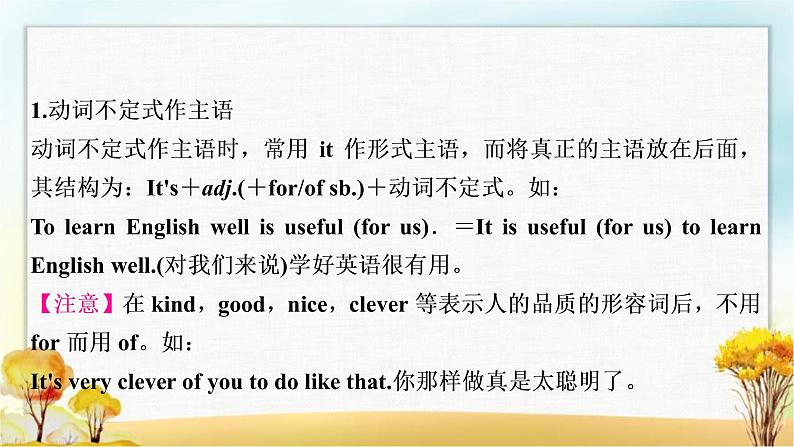 1.动词不定式作主语

动词不定式作主语时，常用 it 作形式主语，而将真正的主语放在后面，其结构为：It's＋adj.(＋for/of sb.)＋动词不定式。如：

To learn English well is useful (for us). ＝It is useful (for us) to learn English well.(对我们来说)学好英语很有用。

【注意】在 kind，good，nice，clever 等表示人的品质的形容词后，不用 for 而用 of。如：

It's very clever of you to do like that.你那样做真是太聪明了。